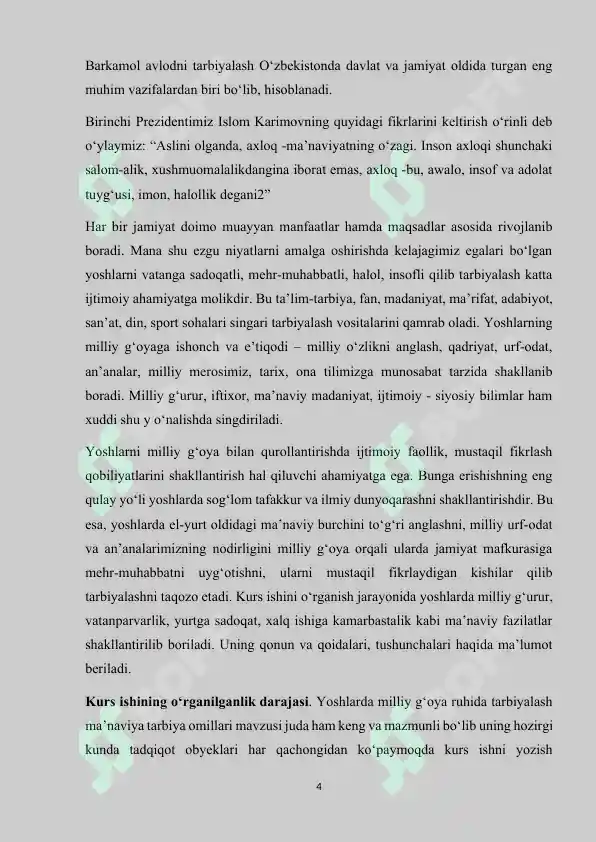 Barkamol avlodni tarbiyalash O‘zbekistonda davlat va jamiyat oldida turgan eng muhim vazifalardan biri bo‘lib, hisoblanadi.

Birinchi Prezidentimiz Islom Karimovning quyidagi fikrlarini keltirish o‘rinli deb o‘ylaymiz: “Aslini olganda, axloq -ma’naviyatning o‘zagi. Inson axloqi shunchaki salom-alik, xushmuomalalikdangina iborat emas, axloq -bu, awalo, insof va adolat tuyg‘usi, imon, halollik degani2”

Har bir jamiyat doimo muayyan manfaatlar hamda maqsadlar asosida rivojlanib boradi. Mana shu ezgu niyatlarni amalga oshirishda kelajagimiz egalari bo‘lgan yoshlarni vatanga sadoqatli, mehr-muhabbatli, halol, insofli qilib tarbiyalash katta ijtimoiy ahamiyatga molikdir. Bu ta’lim-tarbiya, fan, madaniyat, ma’rifat, adabiyot, san’at, din, sport sohalari singari tarbiyalash vositalarini qamrab oladi. Yoshlarning milliy g‘oyaga ishonch va e’tiqodi – milliy o‘zlikni anglash, qadriyat, urf-odat, an’analar, milliy merosimiz, tarix, ona tilimizga munosabat tarzida shakllanib boradi. Milliy g‘urur, iftixor, ma’naviy madaniyat, ijtimoiy - siyosiy bilimlar ham xuddi shu y o‘nalishda singdiriladi.

Yoshlarni milliy g‘oya bilan qurollantirishda ijtimoiy faollik, mustaqil fikrlash qobiliyatlarini shakllantirish hal qiluvchi ahamiyatga ega. Bunga erishishning eng qulay yo‘li yoshlarda sog‘lom tafakkur va ilmiy dunyoqarashni shakllantirishdir. Bu esa, yoshlarda el-yurt oldidagi ma’naviy burchini to‘g‘ri anglashni, milliy urf-odat va an’analarimizning nodirligini milliy g‘oya orqali ularda jamiyat mafkurasiga mehr-muhabbatni uyg‘otishni, ularni mustaqil fikrlaydigan kishilar qilib tarbiyalashni taqozo etadi. Kurs ishini o‘rganish jarayonida yoshlarda milliy g‘urur, vatanparvarlik, yurtga sadoqat, xalq ishiga kamarbastalik kabi ma’naviy fazilatlar shakllantirilib boriladi. Uning qonun va qoidalari, tushunchalari haqida ma’lumot beriladi.

Kurs ishining o‘rganilganlik darajasi. Yoshlarda milliy g‘oya ruhida tarbiyalash ma’naviya tarbiya omillari mavzusi juda ham keng va mazmunli bo‘lib uning hozirgi kunda tadqiqot obyeklari har qachongidan ko‘paymoqda kurs ishni yozish

4